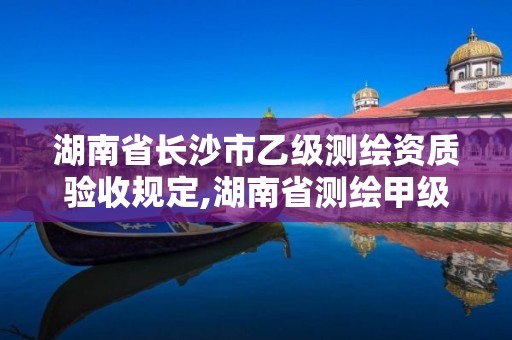 湖南省长沙市乙级测绘资质验收规定,湖南省测绘甲级